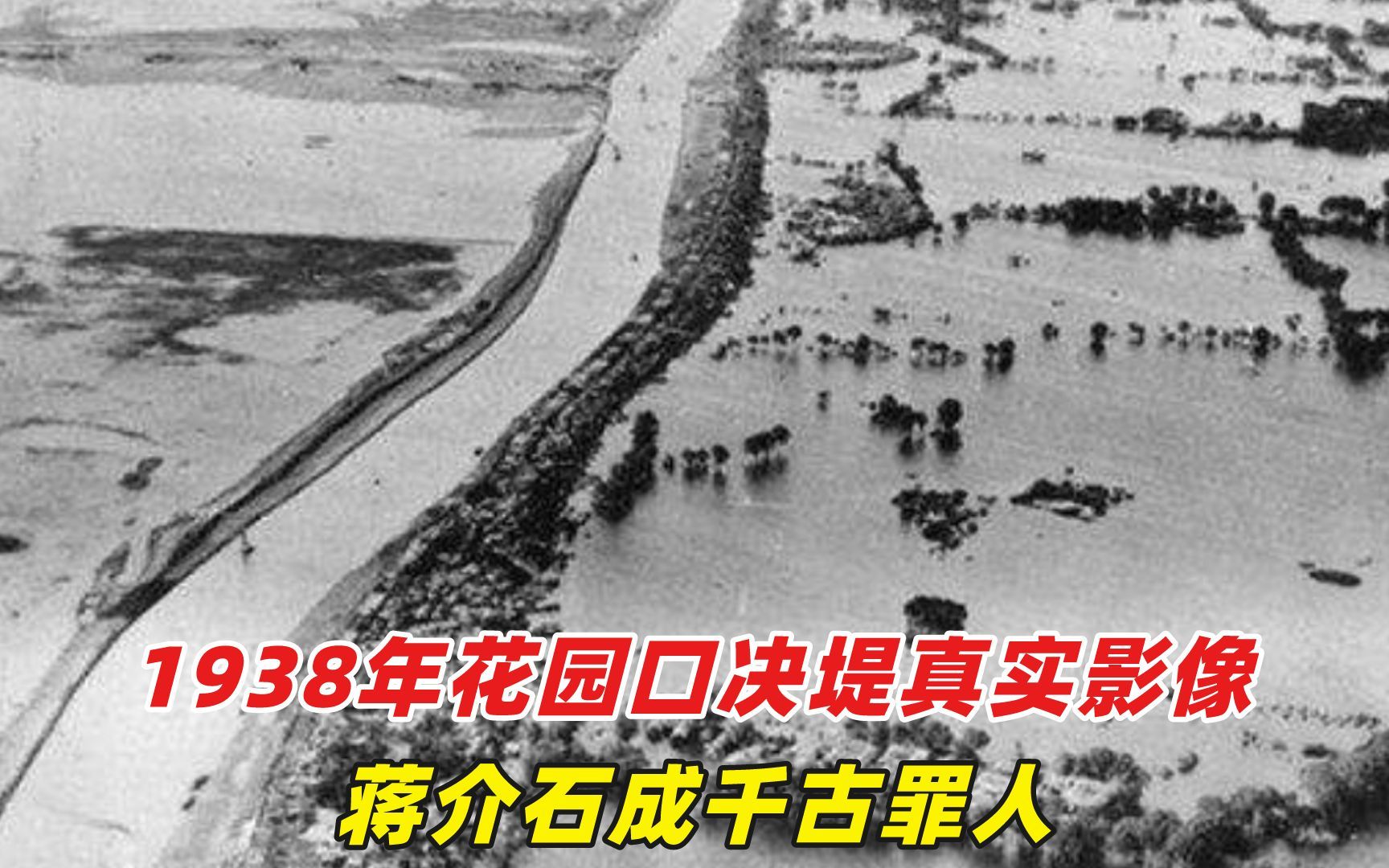 1938年花园口决堤真实影像
蒋介石成千古罪人